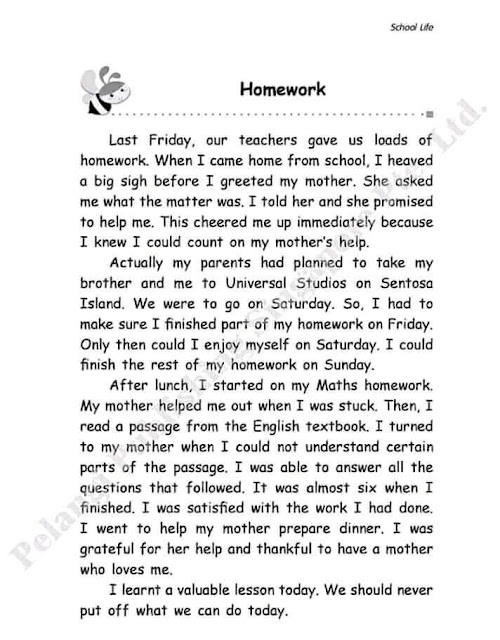 School Life

Homework

Last Friday, our teachers gave us loads of homework. When I came home from school, I heaved a big sigh before I greeted my mother. She asked me what the matter was. I told her and she promised to help me. This cheered me up immediately because I knew I could count on my mother's help.

Actually my parents had planned to take my brother and me to Universal Studios on Sentosa Island. We were to go on Saturday. So, I had to make sure I finished part of my homework on Friday. Only then could I enjoy myself on Saturday. I could finish the rest of my homework on Sunday.

After lunch, I started on my Maths homework. My mother helped me out when I was stuck. Then, I read a passage from the English textbook. I turned to my mother when I could not understand certain parts of the passage. I was able to answer all the questions that followed. It was almost six when I finished. I was satisfied with the work I had done. I went to help my mother prepare dinner. I was grateful for her help and thankful to have a mother who loves me.

I learnt a valuable lesson today. We should never put off what we can do today.

Pelangi Publishing Singapore Pte. Ltd.